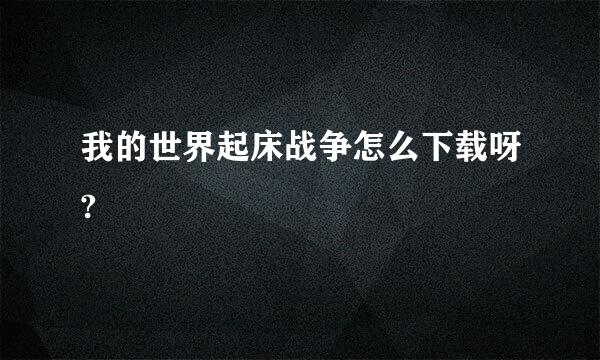 我的世界起床战争怎么下载呀?